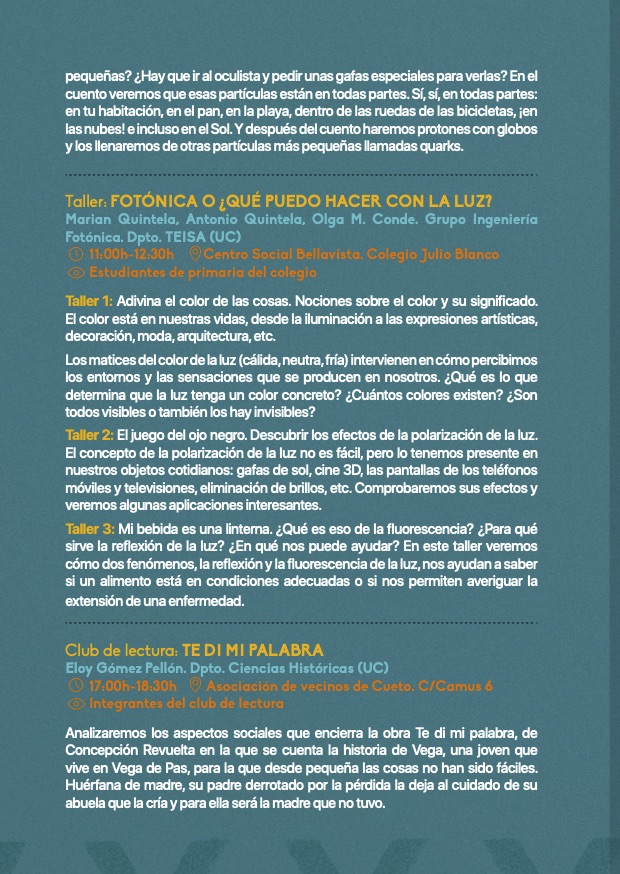 pequeñas? ¿Hay que ir al oculista y pedir unas gafas especiales para verlas? En el cuento veremos que esas partículas están en todas partes. Sí, sí, en todas partes: en tu habitación, en el pan, en la playa, dentro de las ruedas de las bicicletas, ¡en las nubes! e incluso en el Sol. Y después del cuento haremos protones con globos y los llenaremos de otras partículas más pequeñas llamadas quarks.

Taller: FOTÓNICA O ¿QUÉ PUEDO HACER CON LA LUZ?
Marian Quintela, Antonio Quintela, Olga M. Conde. Grupo Ingeniería Fotónica. Dpto. TEISA (UC)
11:00h-12:30h Centro Social Bellavista. Colegio Julio Blanco
Estudiantes de primaria del colegio

Taller 1: Adivina el color de las cosas. Nociones sobre el color y su significado. El color está en nuestras vidas, desde la iluminación a las expresiones artísticas, decoración, moda, arquitectura, etc.

Los matices del color de la luz (cálida, neutra, fría) intervienen en cómo percibimos los entornos y las sensaciones que se producen en nosotros. ¿Qué es lo que determina que la luz tenga un color concreto? ¿Cuántos colores existen? ¿Son todos visibles o también los hay invisibles?

Taller 2: El juego del ojo negro. Descubrir los efectos de la polarización de la luz. El concepto de la polarización de la luz no es fácil, pero lo tenemos presente en nuestros objetos cotidianos: gafas de sol, cine 3D, las pantallas de los teléfonos móviles y televisiones, eliminación de brillos, etc. Comprobaremos sus efectos y veremos algunas aplicaciones interesantes.

Taller 3: Mi bebida es una linterna. ¿Qué es eso de la fluorescencia? ¿Para qué sirve la reflexión de la luz? ¿En qué nos puede ayudar? En este taller veremos cómo dos fenómenos, la reflexión y la fluorescencia de la luz, nos ayudan a saber si un alimento está en condiciones adecuadas o si nos permiten averiguar la extensión de una enfermedad.

Club de lectura: TE DI MI PALABRA
Eloy Gómez Pellón. Dpto. Ciencias Históricas (UC)
17:00h-18:30h Asociación de vecinos de Cueto. C/Camus 6
Integrantes del club de lectura

Analizaremos los aspectos sociales que encierra la obra Te di mi palabra, de Concepción Revuelta en la que se cuenta la historia de Vega, una joven que vive en Vega de Pas, para la que desde pequeña las cosas no han sido fáciles. Huérfana de madre, su padre derrotado por la pérdida la deja al cuidado de su abuela que la cría y para ella será la madre que no tuvo.